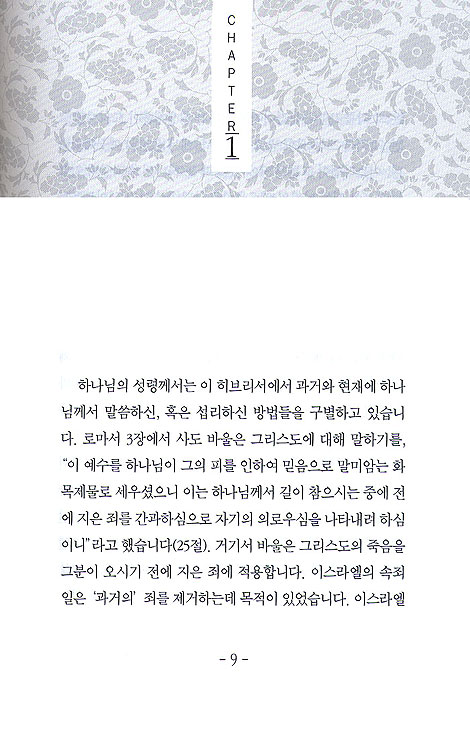 CHAPTER 1

하나님의 성령께서는 이 히브리서에서 과거와 현재에 하나님께서 말씀하신, 혹은 섭리하신 방법들을 구별하고 있습니다. 로마서 3장에서 사도 바울은 그리스도에 대해 말하기를, "이 예수를 하나님이 그의 피를 인하여 믿음으로 말미암는 화목제물로 세우셨으니 이는 하나님께서 길이 참으시는 중에 전에 지은 죄를 간과하심으로 자기의 의로우심을 나타내려 하심이니"라고 했습니다(25절). 거기서 바울은 그리스도의 죽음을 그분이 오시기 전에 지은 죄에 적용합니다. 이스라엘의 속죄일은 '과거의' 죄를 제거하는데 목적이 있었습니다. 이스라엘

- 9 -